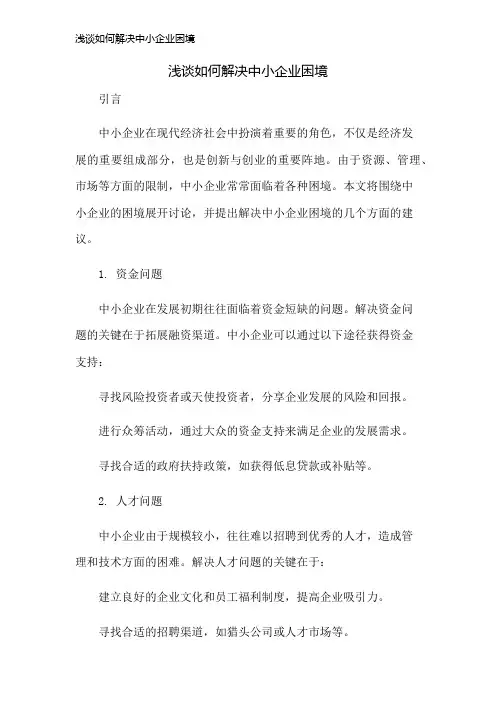 浅谈如何解决中小企业困境

浅谈如何解决中小企业困境

引言

中小企业在现代经济社会中扮演着重要的角色，不仅是经济发展的重要组成部分，也是创新与创业的重要阵地。由于资源、管理、市场等方面的限制，中小企业常常面临着各种困境。本文将围绕中小企业的困境展开讨论，并提出解决中小企业困境的几个方面的建议。

1. 资金问题

中小企业在发展初期往往面临着资金短缺的问题。解决资金问题的关键在于拓展融资渠道。中小企业可以通过以下途径获得资金支持：

寻找风险投资者或天使投资者，分享企业发展的风险和回报。

进行众筹活动，通过大众的资金支持来满足企业的发展需求。

寻找合适的政府扶持政策，如获得低息贷款或补贴等。

2. 人才问题

中小企业由于规模较小，往往难以招聘到优秀的人才，造成管理和技术方面的困难。解决人才问题的关键在于：

建立良好的企业文化和员工福利制度，提高企业吸引力。

寻找合适的招聘渠道，如猎头公司或人才市场等。